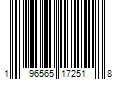 1 96565 17251 8